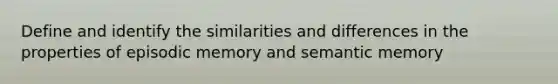 Define and identify the similarities and differences in the properties of episodic memory and semantic memory